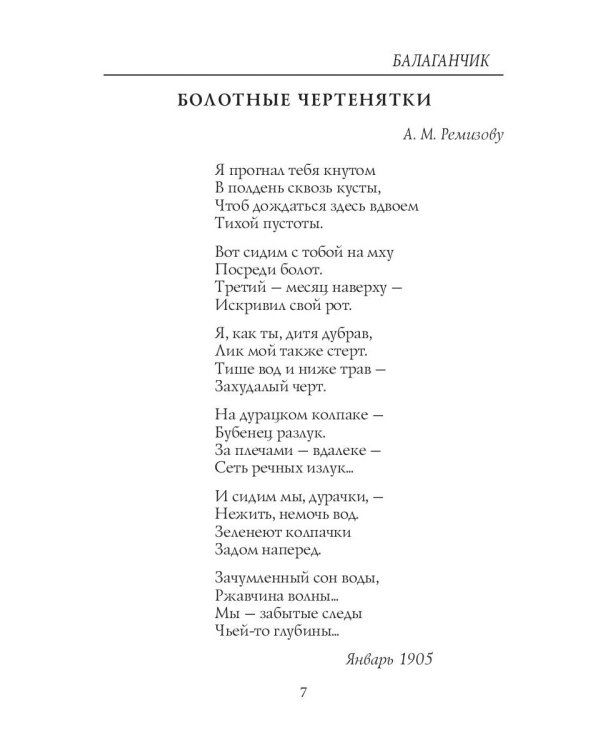 БАЛАГАНЧИК

БОЛОТНЫЕ ЧЕРТЕНЯТКИ

А. М. Ремизову

Я прогнал тебя кнутом
В полдень сквозь кусты,
Чтоб дождаться здесь вдвоем
Тихой пустоты.

Вот сидим с тобой на мху
Посреди болот.
Третий — месяц наверху —
Искривил свой рот.

Я, как ты, дитя дубрав,
Лик мой также стерт.
Тише вод и ниже трав —
Захудалый черт.

На дурацком колпаке —
Бубенец разлук.
За плечами — вдалеке —
Сеть речных излук...

И сидим мы, дурачки, —
Нежить, немочь вод.
Зеленеют колпачки
Задом наперед.

Зачумленный сон воды,
Ржавчина волны...
Мы — забытые следы
Чьей-то глубины...

Январь 1905

7